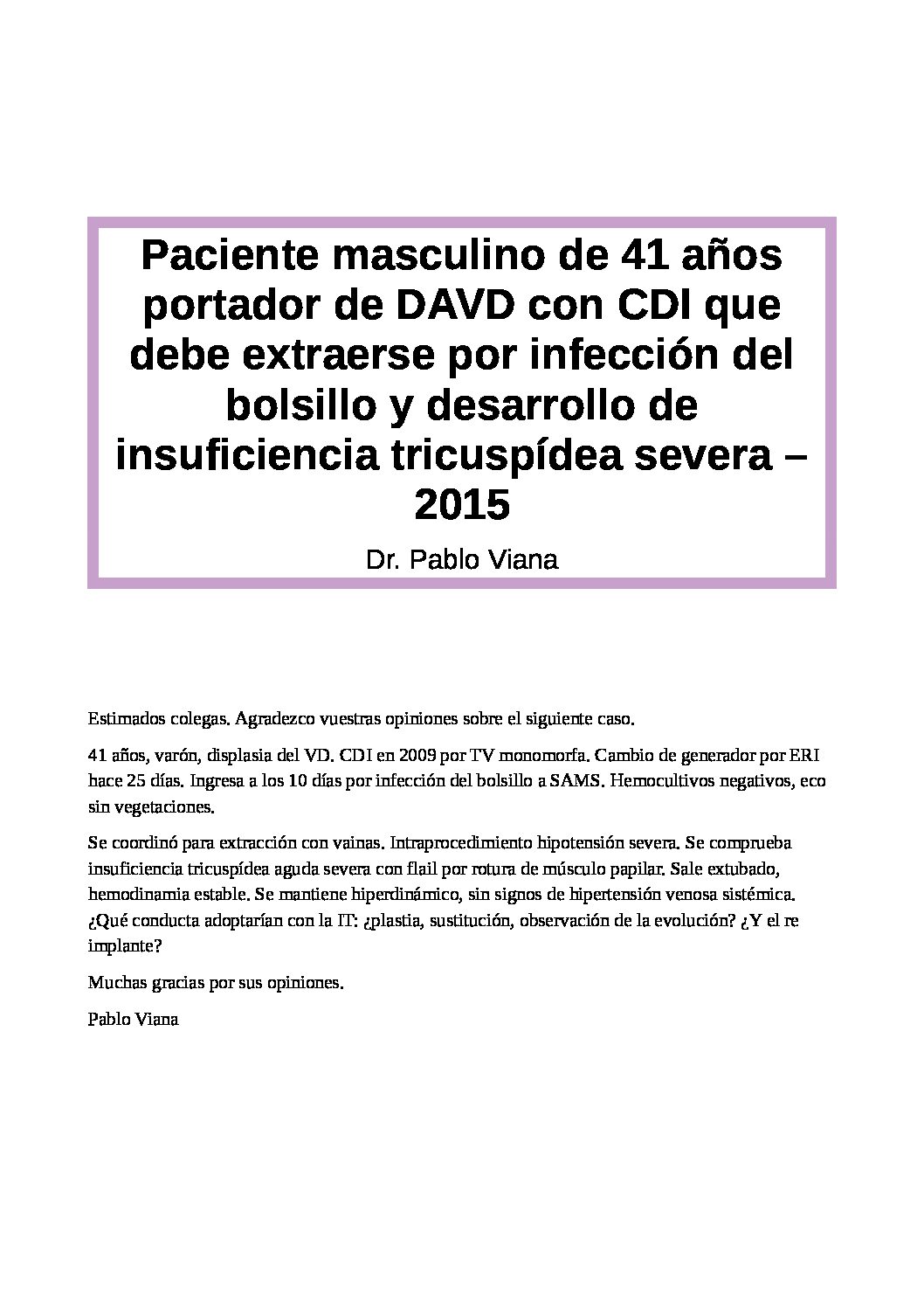 Paciente masculino de 41 años portador de DAVD con CDI que debe extraerse por infección del bolsillo y desarrollo de insuficiencia tricuspídea severa – 2015

Dr. Pablo Viana

Estimados colegas. Agradezco vuestras opiniones sobre el siguiente caso.

41 años, varón, displasia del VD. CDI en 2009 por TV monomorfa. Cambio de generador por ERI hace 25 días. Ingresa a los 10 días por infección del bolsillo a SAMS. Hemocultivos negativos, eco sin vegetaciones.

Se coordinó para extracción con vainas. Intraprocedimiento hipotensión severa. Se comprueba insuficiencia tricuspídea aguda severa con flail por rotura de músculo papilar. Sale extubado, hemodinamia estable. Se mantiene hiperdinámico, sin signos de hipertensión venosa sistémica. ¿Qué conducta adoptarían con la IT: ¿plastia, sustitución, observación de la evolución? ¿Y el re implante?

Muchas gracias por sus opiniones.

Pablo Viana